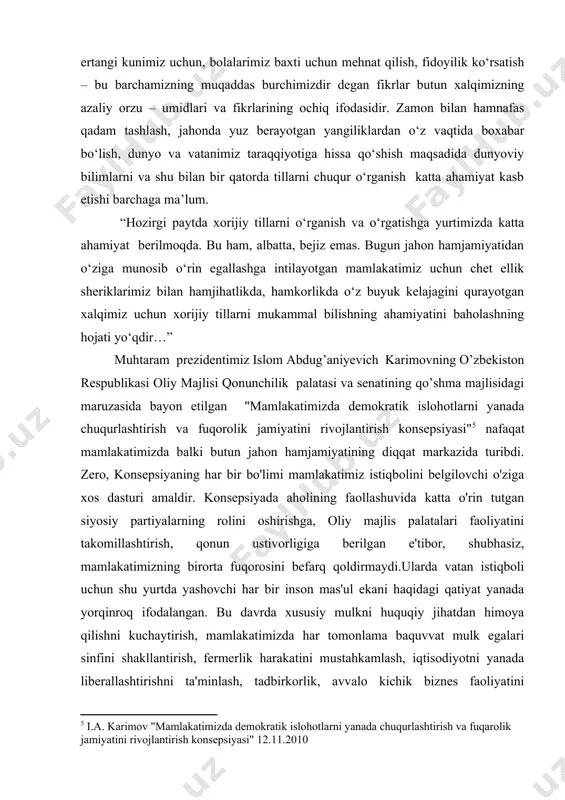 ertangi kunimiz uchun, bolalarimiz baxti uchun mehnat qilish, fidoyilik ko‘rsatish – bu barchamizning muqaddas burchimizdir degan fikrlar butun xalqimizning azaliy orzu – umidlari va fikrlarining ochiq ifodasidir. Zamon bilan hamnafas qadam tashlash, jahonda yuz berayotgan yangiliklardan o‘z vaqtida boxabar bo‘lish, dunyo va vatanimiz taraqqiyotiga hissa qo‘shish maqsadida dunyoviy bilimlarni va shu bilan bir qatorda tillarni chuqur o‘rganish katta ahamiyat kasb etishi barchaga ma’lum.

“Hozirgi paytda xorijiy tillarni o‘rganish va o‘rgatishga yurtimizda katta ahamiyat berilmoqda. Bu ham, albatta, bejiz emas. Bugun jahon hamjamiyatidan o‘ziga munosib o‘rin egallashga intilayotgan mamlakatimiz uchun chet ellik sheriklarimiz bilan hamjihatlikda, hamkorlikda o‘z buyuk kelajagini qurayotgan xalqimiz uchun xorijiy tillarni mukammal bilishning ahamiyatini baholashning hojati yo‘qdir…”

Muhtaram prezidentimiz Islom Abdug’aniyevich Karimovning O’zbekiston Respublikasi Oliy Majlisi Qonunchilik palatasi va senatining qo’shma majlisidagi maruzasida bayon etilgan "Mamlakatimizda demokratik islohotlarni yanada chuqurlashtirish va fuqorolik jamiyatini rivojlantirish konsepsiyasi"$^5$ nafaqat mamlakatimizda balki butun jahon hamjamiyatining diqqat markazida turibdi. Zero, Konsepsiyaning har bir bo'limi mamlakatimiz istiqbolini belgilovchi o'ziga xos dasturi amaldir. Konsepsiyada aholining faollashuvida katta o'rin tutgan siyosiy partiyalarning rolini oshirishga, Oliy majlis palatalari faoliyatini takomillashtirish, qonun ustivorligiga berilgan e'tibor, shubhasiz, mamlakatimizning birorta fuqorosini befarq qoldirmaydi.Ularda vatan istiqboli uchun shu yurtda yashovchi har bir inson mas'ul ekani haqidagi qatiyat yanada yorqinroq ifodalangan. Bu davrda xususiy mulkni huquqiy jihatdan himoya qilishni kuchaytirish, mamlakatimizda har tomonlama baquvvat mulk egalari sinfini shakllantirish, fermerlik harakatini mustahkamlash, iqtisodiyotni yanada liberallashtirishni ta'minlash, tadbirkorlik, avvalo kichik biznes faoliyatini

$^5$ I.A. Karimov "Mamlakatimizda demokratik islohotlarni yanada chuqurlashtirish va fuqarolik jamiyatini rivojlantirish konsepsiyasi" 12.11.2010